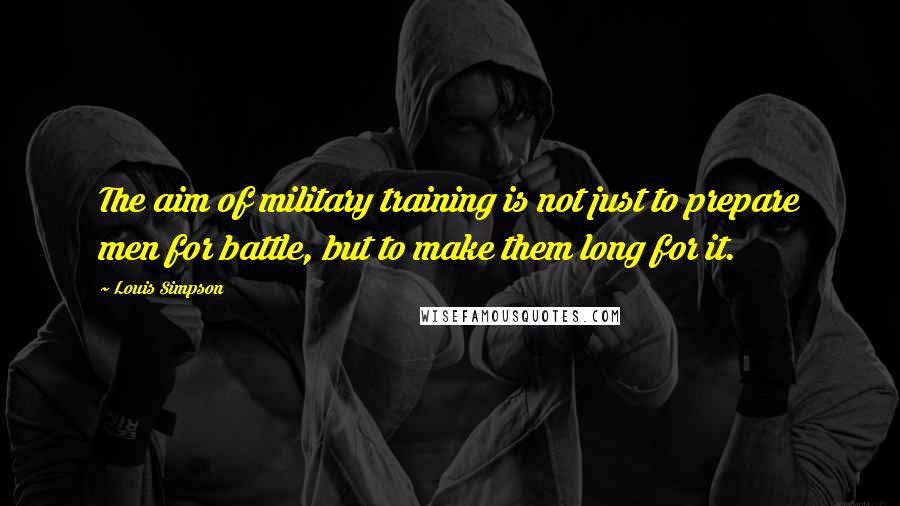 The aim of military training is not just to prepare men for battle, but to make them long for it.

~ Louis Simpson

WISEFAMOUSQUOTES.COM